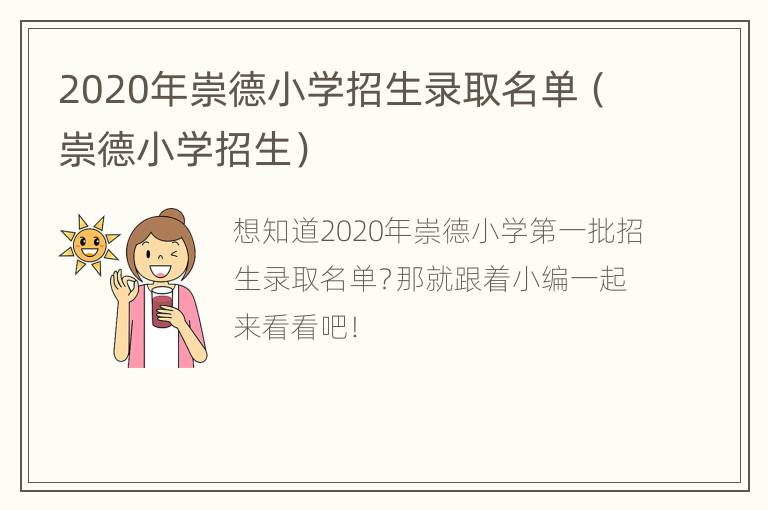 2020年崇德小学招生录取名单（崇德小学招生）

想知道2020年崇德小学第一批招生录取名单？那就跟着小编一起来看看吧！